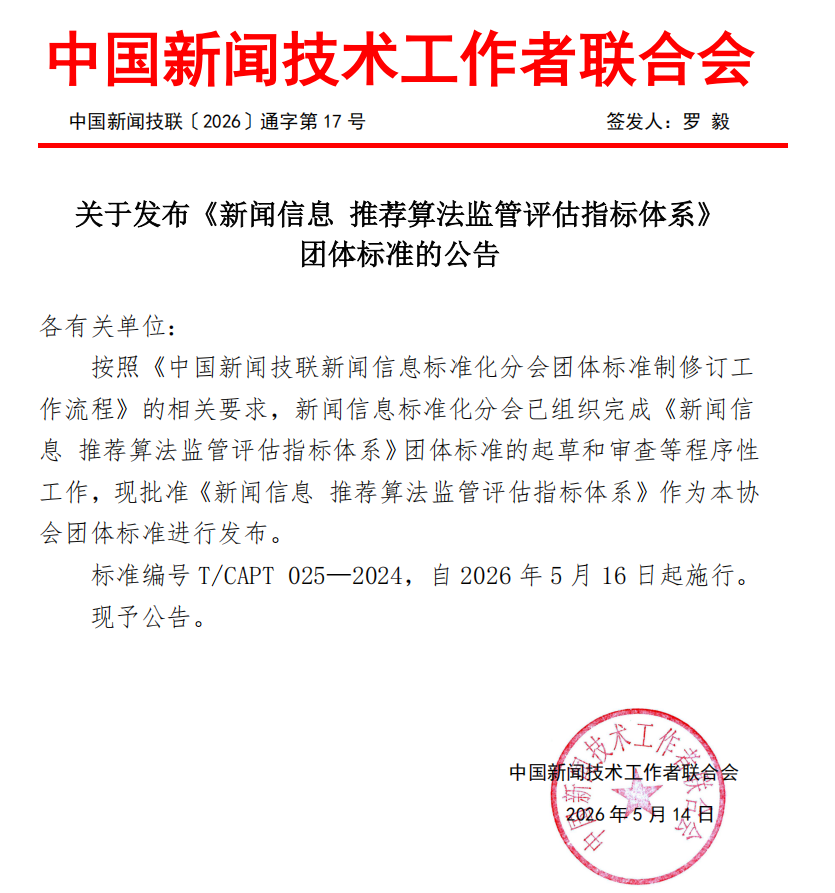 中国新闻技术工作者联合会

中国新闻技联〔2026〕通字第 17 号　　签发人：罗 毅

关于发布《新闻信息 推荐算法监管评估指标体系》团体标准的公告

各有关单位：

按照《中国新闻技联新闻信息标准化分会团体标准制修订工作流程》的相关要求，新闻信息标准化分会已组织完成《新闻信息 推荐算法监管评估指标体系》团体标准的起草和审查等程序性工作，现批准《新闻信息 推荐算法监管评估指标体系》作为本协会团体标准进行发布。

标准编号 T/CAPT 025—2024，自 2026 年 5 月 16 日起施行。

现予公告。

中国新闻技术工作者联合会

2026 年 5 月 14 日

中国新闻技术工作者联合会